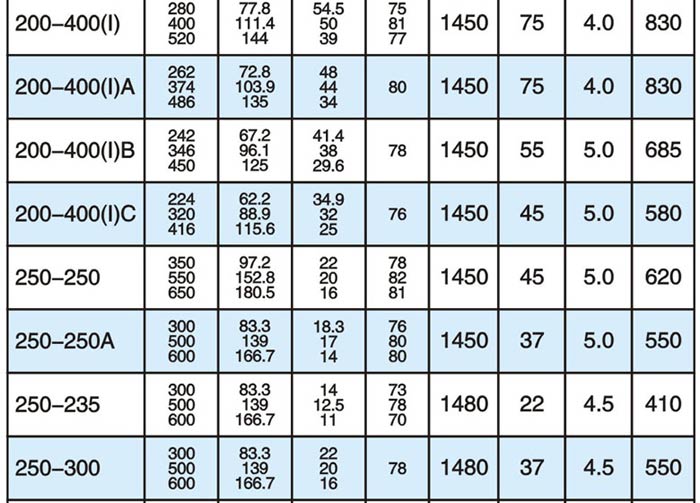 | 200–400(I) | 280 400 520 | 77.8 111.4 144 | 54.5 50 39 | 75 81 77 | 1450 | 75 | 4.0 | 830 |
|---|---|---|---|---|---|---|---|---|
| 200–400(I)A | 262 374 486 | 72.8 103.9 135 | 48 44 34 | 80 | 1450 | 75 | 4.0 | 830 |
| 200–400(I)B | 242 346 450 | 67.2 96.1 125 | 41.4 38 29.6 | 78 | 1450 | 55 | 5.0 | 685 |
| 200–400(I)C | 224 320 416 | 62.2 88.9 115.6 | 34.9 32 25 | 76 | 1450 | 45 | 5.0 | 580 |
| 250–250 | 350 550 650 | 97.2 152.8 180.5 | 22 20 16 | 78 82 81 | 1450 | 45 | 5.0 | 620 |
| 250–250A | 300 500 600 | 83.3 139 166.7 | 18.3 17 14 | 76 80 80 | 1450 | 37 | 5.0 | 550 |
| 250–235 | 300 500 600 | 83.3 139 166.7 | 14 12.5 11 | 73 78 70 | 1480 | 22 | 4.5 | 410 |
| 250–300 | 300 500 600 | 83.3 139 166.7 | 22 20 16 | 78 | 1480 | 37 | 4.5 | 550 |